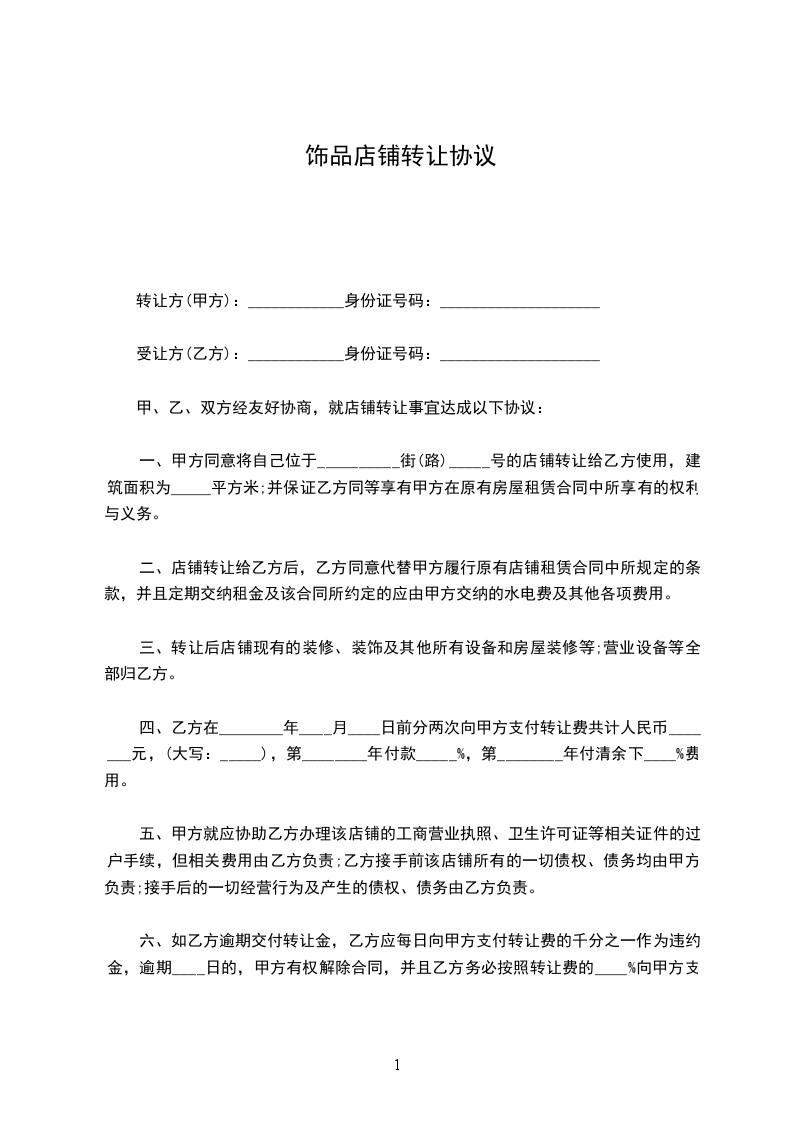 饰品店铺转让协议

转让方(甲方)：____________身份证号码：____________________

受让方(乙方)：____________身份证号码：____________________

甲、乙、双方经友好协商，就店铺转让事宜达成以下协议：

一、甲方同意将自己位于__________街(路)_____号的店铺转让给乙方使用，建筑面积为_____平方米;并保证乙方同等享有甲方在原有房屋租赁合同中所享有的权利与义务。

二、店铺转让给乙方后，乙方同意代替甲方履行原有店铺租赁合同中所规定的条款，并且定期交纳租金及该合同所约定的应由甲方交纳的水电费及其他各项费用。

三、转让后店铺现有的装修、装饰及其他所有设备和房屋装修等;营业设备等全部归乙方。

四、乙方在________年____月____日前分两次向甲方支付转让费共计人民币_______元，(大写：_____)，第________年付款_____%，第________年付清余下____%费用。

五、甲方就应协助乙方办理该店铺的工商营业执照、卫生许可证等相关证件的过户手续，但相关费用由乙方负责;乙方接手前该店铺所有的一切债权、债务均由甲方负责;接手后的一切经营行为及产生的债权、债务由乙方负责。

六、如乙方逾期交付转让金，乙方应每日向甲方支付转让费的千分之一作为违约金，逾期____日的，甲方有权解除合同，并且乙方务必按照转让费的____%向甲方支

1